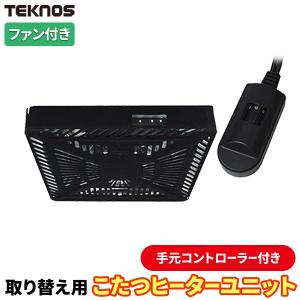 TEKNOS

ファン付き

手元コントローラー付き

取り替え用 こたつヒーターユニット